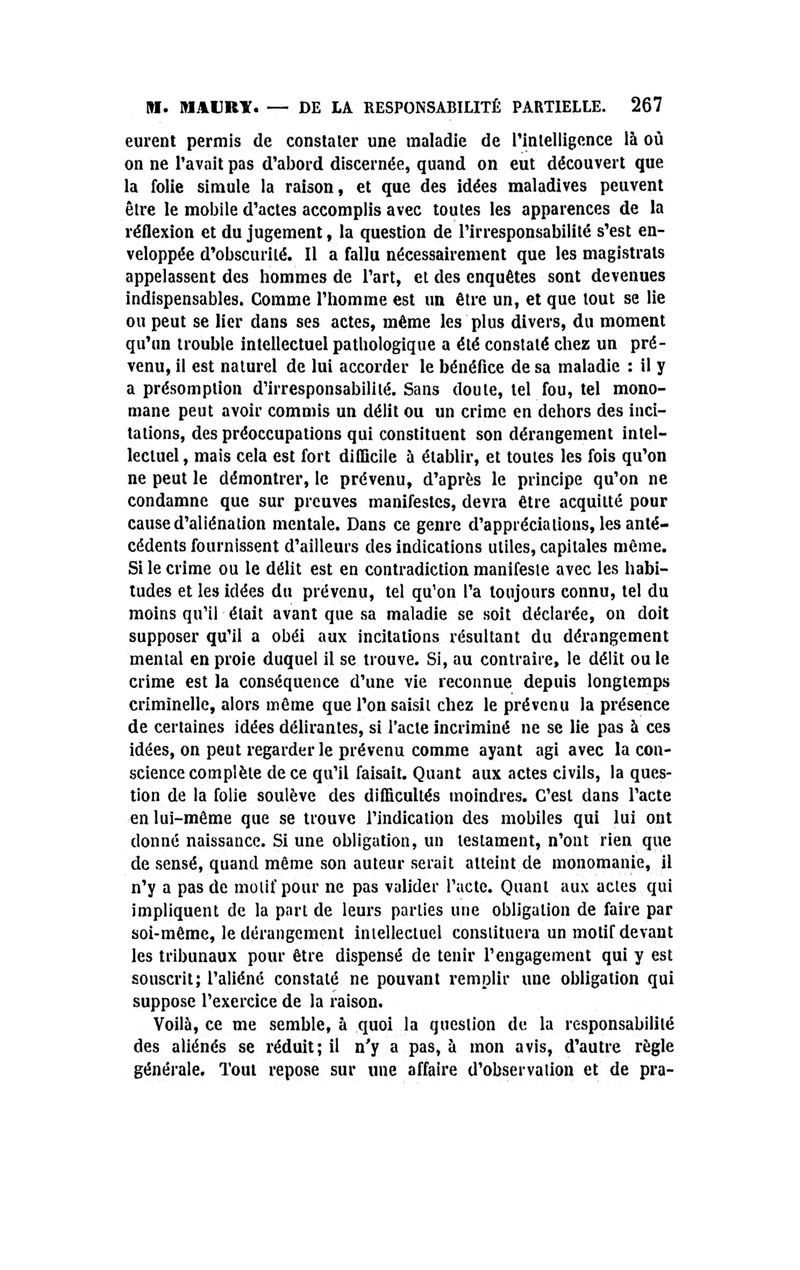 M. MAURY. — DE LA RESPONSABILITÉ PARTIELLE. 267

eurent permis de constater une maladie de l'intelligence là où on ne l'avait pas d'abord discernée, quand on eut découvert que la folie simule la raison, et que des idées maladives peuvent être le mobile d'actes accomplis avec toutes les apparences de la réflexion et du jugement, la question de l'irresponsabilité s'est enveloppée d'obscurité. Il a fallu nécessairement que les magistrats appelassent des hommes de l'art, et des enquêtes sont devenues indispensables. Comme l'homme est un être un, et que tout se lie ou peut se lier dans ses actes, même les plus divers, du moment qu'un trouble intellectuel pathologique a été constaté chez un prévenu, il est naturel de lui accorder le bénéfice de sa maladie : il y a présomption d'irresponsabilité. Sans doute, tel fou, tel monomane peut avoir commis un délit ou un crime en dehors des incitations, des préoccupations qui constituent son dérangement intellectuel, mais cela est fort difficile à établir, et toutes les fois qu'on ne peut le démontrer, le prévenu, d'après le principe qu'on ne condamne que sur preuves manifestes, devra être acquitté pour cause d'aliénation mentale. Dans ce genre d'appréciations, les antécédents fournissent d'ailleurs des indications utiles, capitales même. Si le crime ou le délit est en contradiction manifeste avec les habitudes et les idées du prévenu, tel qu'on l'a toujours connu, tel du moins qu'il était avant que sa maladie se soit déclarée, on doit supposer qu'il a obéi aux incitations résultant du dérangement mental en proie duquel il se trouve. Si, au contraire, le délit ou le crime est la conséquence d'une vie reconnue depuis longtemps criminelle, alors même que l'on saisit chez le prévenu la présence de certaines idées délirantes, si l'acte incriminé ne se lie pas à ces idées, on peut regarder le prévenu comme ayant agi avec la conscience complète de ce qu'il faisait. Quant aux actes civils, la question de la folie soulève des difficultés moindres. C'est dans l'acte en lui-même que se trouve l'indication des mobiles qui lui ont donné naissance. Si une obligation, un testament, n'ont rien que de sensé, quand même son auteur serait atteint de monomanie, il n'y a pas de motif pour ne pas valider l'acte. Quant aux actes qui impliquent de la part de leurs parties une obligation de faire par soi-même, le dérangement intellectuel constituera un motif devant les tribunaux pour être dispensé de tenir l'engagement qui y est souscrit; l'aliéné constaté ne pouvant remplir une obligation qui suppose l'exercice de la raison.

Voilà, ce me semble, à quoi la question de la responsabilité des aliénés se réduit; il n'y a pas, à mon avis, d'autre règle générale. Tout repose sur une affaire d'observation et de pra-